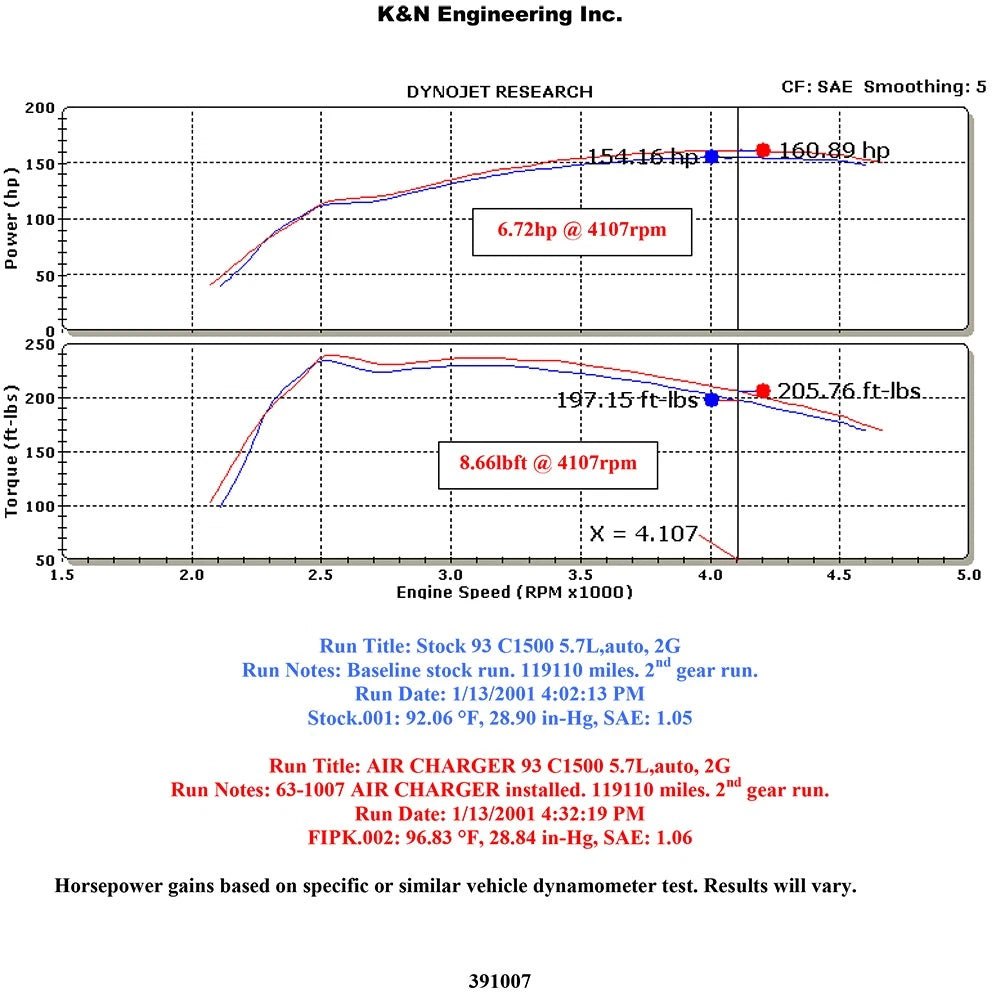 K&N Engineering Inc.

DYNOJET RESEARCH

CF: SAE Smoothing: 5

Power (hp)

200
150
100
50
0

154.16 hp
160.89 hp

6.72hp @ 4107rpm

Torque (ft-lbs)

250
200
150
100
50

197.15 ft-lbs
205.76 ft-lbs

8.66lbft @ 4107rpm

X = 4.107

1.5 2.0 2.5 3.0 3.5 4.0 4.5 5.0

Engine Speed (RPM x1000)

Run Title: Stock 93 C1500 5.7L,auto, 2G
Run Notes: Baseline stock run. 119110 miles. 2$^{nd}$ gear run.
Run Date: 1/13/2001 4:02:13 PM
Stock.001: 92.06 °F, 28.90 in-Hg, SAE: 1.05

Run Title: AIR CHARGER 93 C1500 5.7L,auto, 2G
Run Notes: 63-1007 AIR CHARGER installed. 119110 miles. 2$^{nd}$ gear run.
Run Date: 1/13/2001 4:32:19 PM
FIPK.002: 96.83 °F, 28.84 in-Hg, SAE: 1.06

Horsepower gains based on specific or similar vehicle dynamometer test. Results will vary.

391007